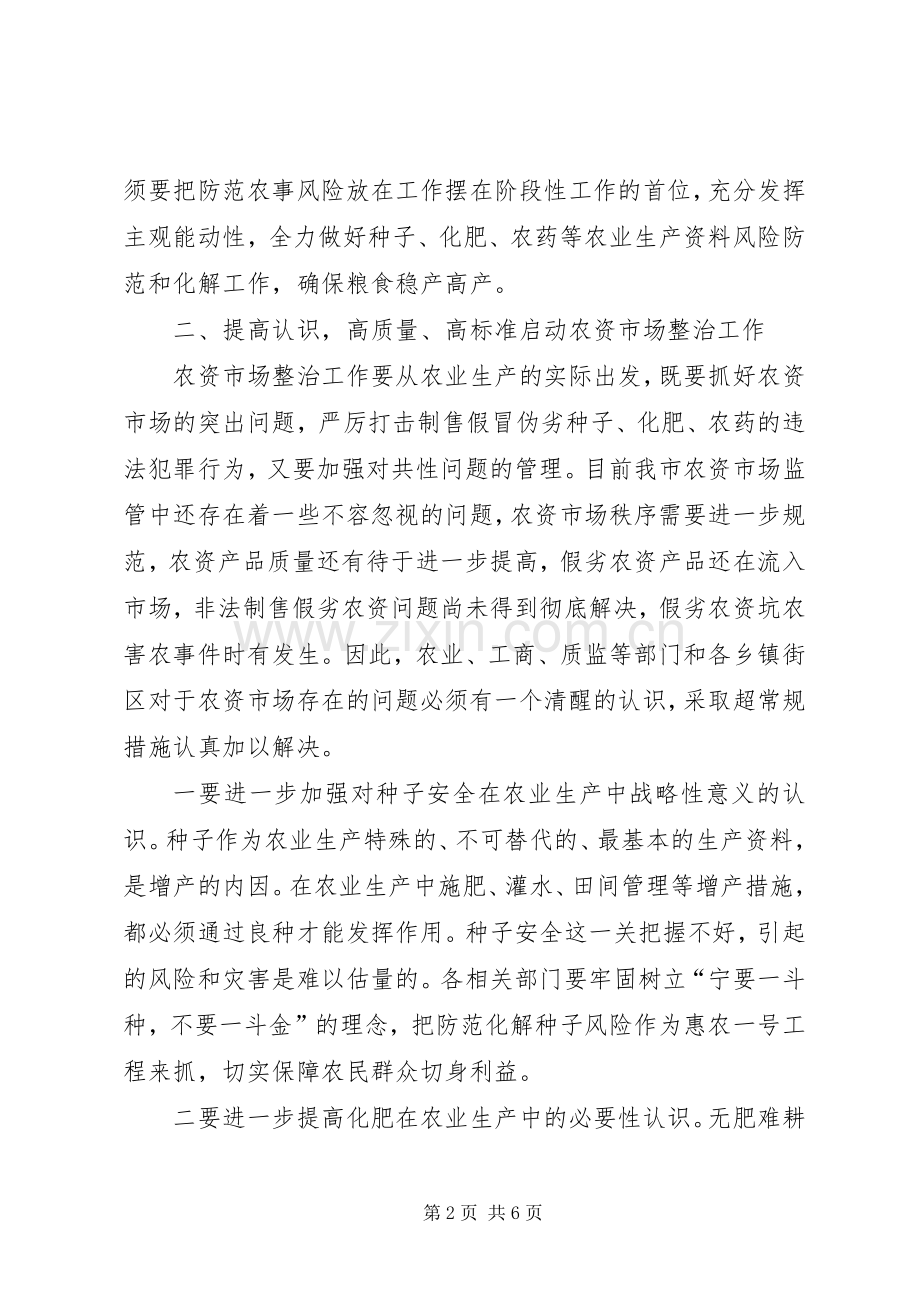 须要把防范农事风险放在工作摆在阶段性工作的首位，充分发挥主观能动性，全力做好种子、化肥、农药等农业生产资料风险防范和化解工作，确保粮食稳产高产。

二、提高认识，高质量、高标准启动农资市场整治工作

农资市场整治工作要从农业生产的实际出发，既要抓好农资市场的突出问题，严厉打击制售假冒伪劣种子、化肥、农药的违法犯罪行为，又要加强对共性问题的管理。目前我市农资市场监管中还存在着一些不容忽视的问题，农资市场秩序需要进一步规范，农资产品质量还有待于进一步提高，假劣农资产品还在流入市场，非法制售假劣农资问题尚未得到彻底解决，假劣农资坑农害农事件时有发生。因此，农业、工商、质监等部门和各乡镇街区对于农资市场存在的问题必须有一个清醒的认识，采取超常规措施认真加以解决。

一要进一步加强对种子安全在农业生产中战略性意义的认识。种子作为农业生产特殊的、不可替代的、最基本的生产资料，是增产的内因。在农业生产中施肥、灌水、田间管理等增产措施，都必须通过良种才能发挥作用。种子安全这一关把握不好，引起的风险和灾害是难以估量的。各相关部门要牢固树立“宁要一斗种，不要一斗金”的理念，把防范化解种子风险作为惠农一号工程来抓，切实保障农民群众切身利益。

二要进一步提高化肥在农业生产中的必要性认识。无肥难耕

第2页 共6页

www.zixin.com.cn